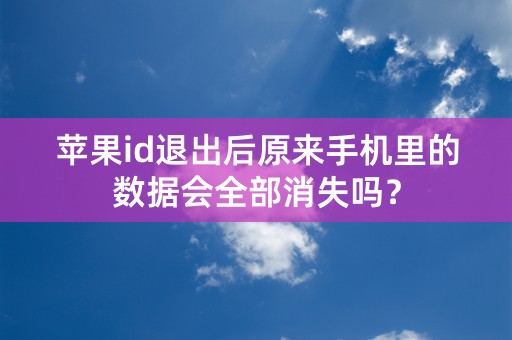 苹果id退出后原来手机里的数据会全部消失吗？